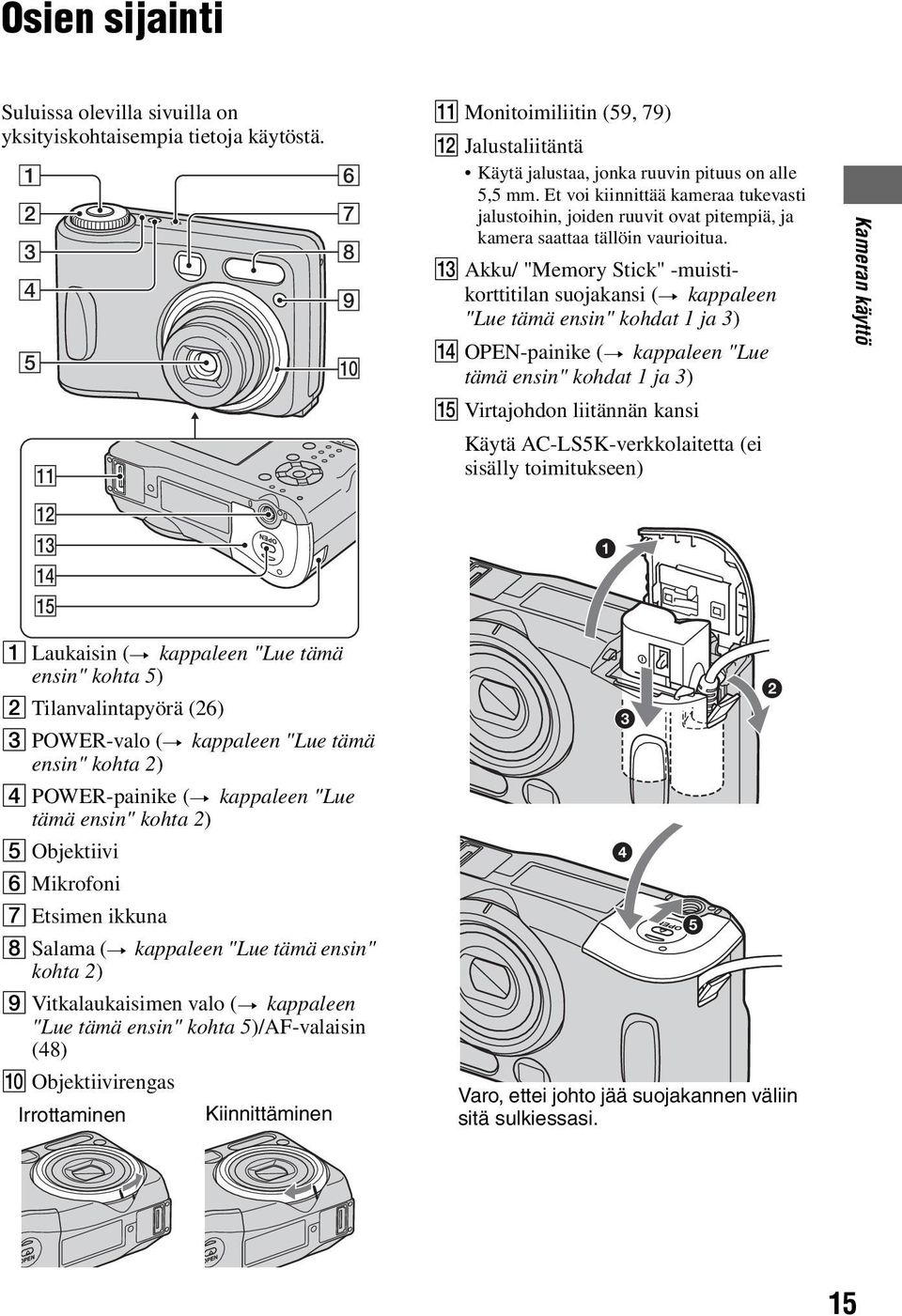 Osien sijainti

Suluissa olevilla sivuilla on yksityiskohtaisempia tietoja käytöstä.

1
2
3
4
5
6
7
8
9
10
11
12
13
14
15

OPEN

1 Laukaisin (→ kappaleen "Lue tämä ensin" kohta 5)
2 Tilanvalintapyörä (26)
3 POWER-valo (→ kappaleen "Lue tämä ensin" kohta 2)
4 POWER-painike (→ kappaleen "Lue tämä ensin" kohta 2)
5 Objektiivi
6 Mikrofoni
7 Etsimen ikkuna
8 Salama (→ kappaleen "Lue tämä ensin" kohta 2)
9 Vitkalaukaisimen valo (→ kappaleen "Lue tämä ensin" kohta 5)/AF-valaisin (48)
10 Objektiivirengas

Irrottaminen

Kiinnittäminen

OPEN

OPEN

11 Monitoimiliitin (59, 79)
12 Jalustaliitäntä
• Käytä jalustaa, jonka ruuvin pituus on alle 5,5 mm. Et voi kiinnittää kameraa tukevasti jalustoihin, joiden ruuvit ovat pitempiä, ja kamera saattaa tällöin vaurioitua.
13 Akku/ "Memory Stick" -muistikorttitilan suojakansi (→ kappaleen "Lue tämä ensin" kohdat 1 ja 3)
14 OPEN-painike (→ kappaleen "Lue tämä ensin" kohdat 1 ja 3)
15 Virtajohdon liitännän kansi
Käytä AC-LS5K-verkkolaitetta (ei sisälly toimitukseen)

1
2
3
4
5
OPEN

Varo, ettei johto jää suojakannen väliin sitä sulkiessasi.

Kameran käyttö

15